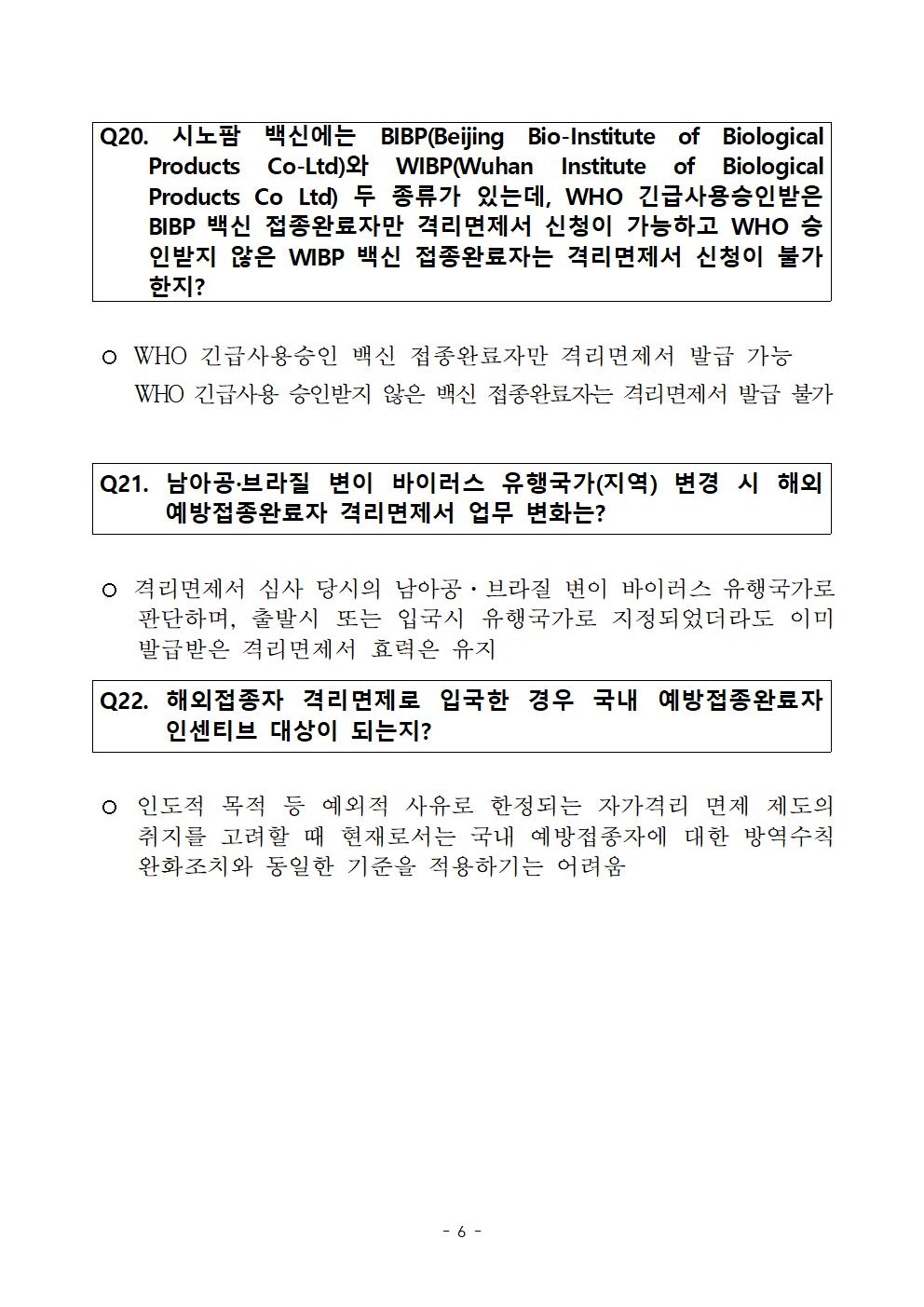 Q20. 시노팜 백신에는 BIBP(Beijing Bio-Institute of Biological Products Co-Ltd)와 WIBP(Wuhan Institute of Biological Products Co Ltd) 두 종류가 있는데, WHO 긴급사용승인받은 BIBP 백신 접종완료자만 격리면제서 신청이 가능하고 WHO 승인받지 않은 WIBP 백신 접종완료자는 격리면제서 신청이 불가한지?

○ WHO 긴급사용승인 백신 접종완료자만 격리면제서 발급 가능
WHO 긴급사용 승인받지 않은 백신 접종완료자는 격리면제서 발급 불가

Q21. 남아공·브라질 변이 바이러스 유행국가(지역) 변경 시 해외 예방접종완료자 격리면제서 업무 변화는?

○ 격리면제서 심사 당시의 남아공·브라질 변이 바이러스 유행국가로 판단하며, 출발시 또는 입국시 유행국가로 지정되었더라도 이미 발급받은 격리면제서 효력은 유지

Q22. 해외접종자 격리면제로 입국한 경우 국내 예방접종완료자 인센티브 대상이 되는지?

○ 인도적 목적 등 예외적 사유로 한정되는 자가격리 면제 제도의 취지를 고려할 때 현재로서는 국내 예방접종자에 대한 방역수칙 완화조치와 동일한 기준을 적용하기는 어려움

- 6 -